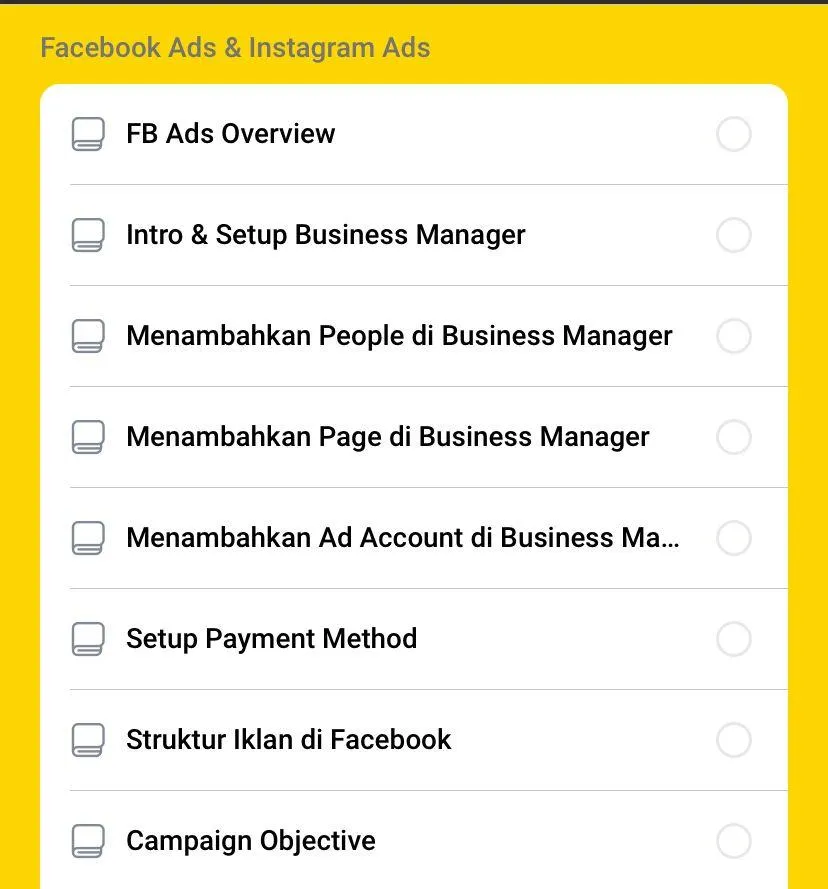 Facebook Ads & Instagram Ads

FB Ads Overview

Intro & Setup Business Manager

Menambahkan People di Business Manager

Menambahkan Page di Business Manager

Menambahkan Ad Account di Business Ma...

Setup Payment Method

Struktur Iklan di Facebook

Campaign Objective